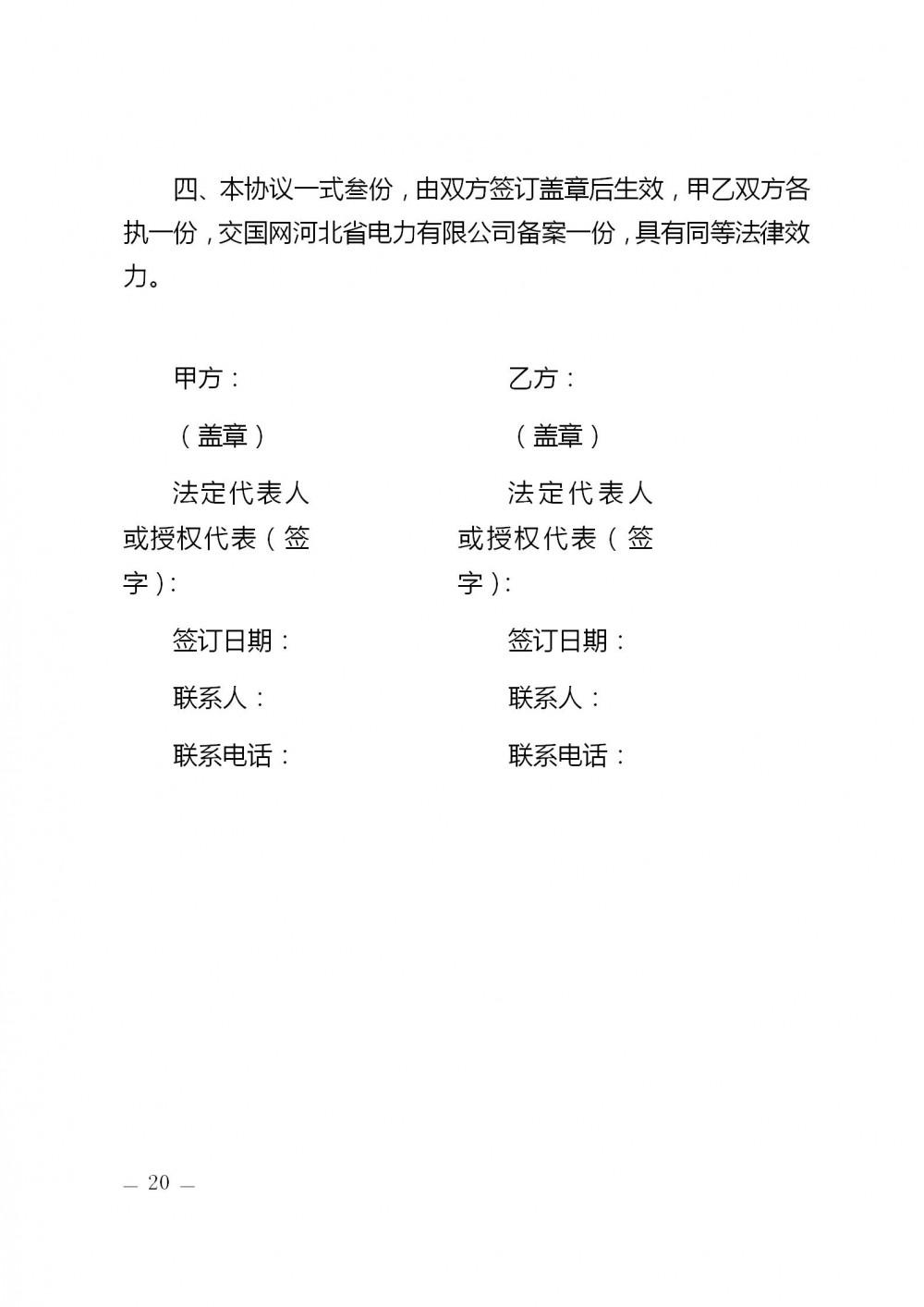 四、本协议一式叁份，由双方签订盖章后生效，甲乙双方各执一份，交国网河北省电力有限公司备案一份，具有同等法律效力。

甲方：

（盖章）

法定代表人或授权代表（签字）：

签订日期：

联系人：

联系电话：

乙方：

（盖章）

法定代表人或授权代表（签字）：

签订日期：

联系人：

联系电话：

— 20 —